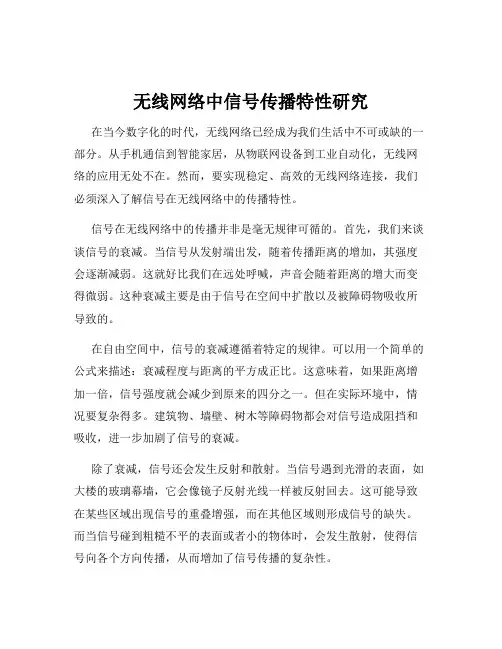 无线网络中信号传播特性研究

在当今数字化的时代，无线网络已经成为我们生活中不可或缺的一部分。从手机通信到智能家居，从物联网设备到工业自动化，无线网络的应用无处不在。然而，要实现稳定、高效的无线网络连接，我们必须深入了解信号在无线网络中的传播特性。

信号在无线网络中的传播并非是毫无规律可循的。首先，我们来谈谈信号的衰减。当信号从发射端出发，随着传播距离的增加，其强度会逐渐减弱。这就好比我们在远处呼喊，声音会随着距离的增大而变得微弱。这种衰减主要是由于信号在空间中扩散以及被障碍物吸收所导致的。

在自由空间中，信号的衰减遵循着特定的规律。可以用一个简单的公式来描述：衰减程度与距离的平方成正比。这意味着，如果距离增加一倍，信号强度就会减少到原来的四分之一。但在实际环境中，情况要复杂得多。建筑物、墙壁、树木等障碍物都会对信号造成阻挡和吸收，进一步加剧了信号的衰减。

除了衰减，信号还会发生反射和散射。当信号遇到光滑的表面，如大楼的玻璃幕墙，它会像镜子反射光线一样被反射回去。这可能导致在某些区域出现信号的重叠增强，而在其他区域则形成信号的缺失。而当信号碰到粗糙不平的表面或者小的物体时，会发生散射，使得信号向各个方向传播，从而增加了信号传播的复杂性。